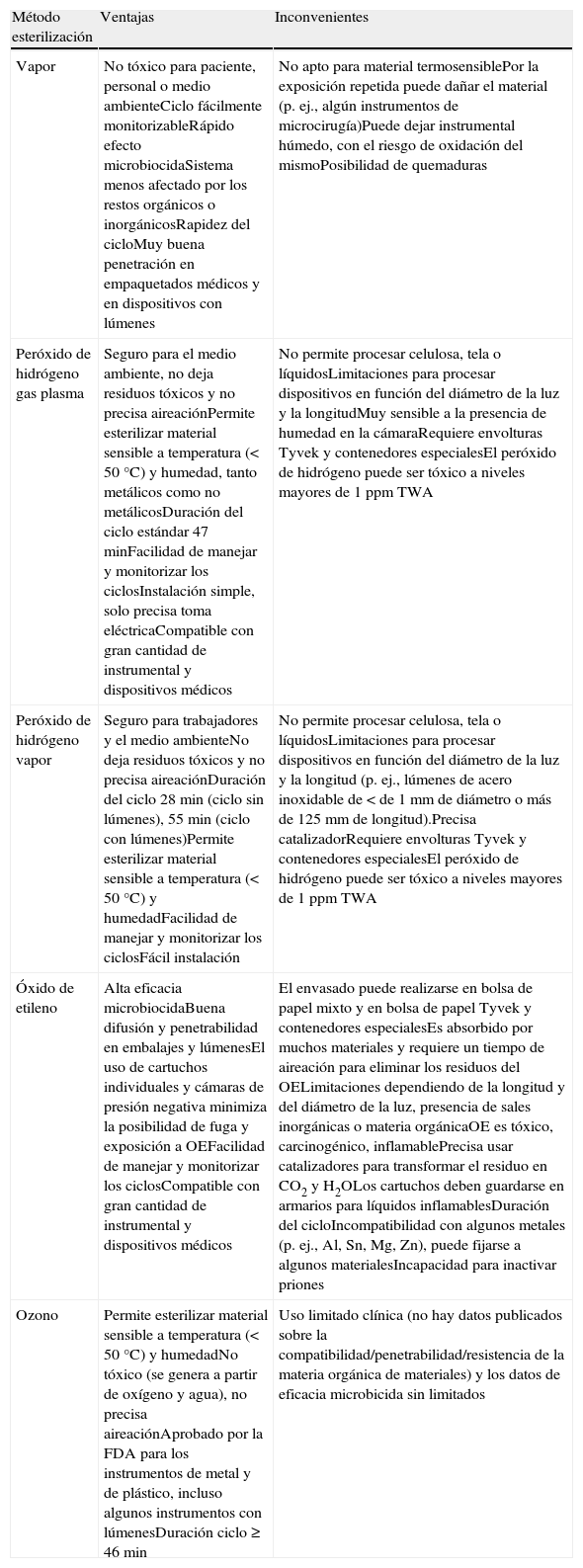 | Método esterilización | Ventajas | Inconvenientes |
|---|---|---|
| Vapor | No tóxico para paciente, personal o medio ambienteCiclo fácilmente monitorizableRápido efecto microbiocidaSistema menos afectado por los restos orgánicos o inorgánicosRapidez del cicloMuy buena penetración en empaquetados médicos y en dispositivos con lúmenes | No apto para material termosensiblePor la exposición repetida puede dañar el material (p. ej., algún instrumentos de microcirugía)Puede dejar instrumental húmedo, con el riesgo de oxidación del mismoPosibilidad de quemaduras |
| Peróxido de hidrógeno gas plasma | Seguro para el medio ambiente, no deja residuos tóxicos y no precisa aireaciónPermite esterilizar material sensible a temperatura (< 50 °C) y humedad, tanto metálicos como no metálicosDuración del ciclo estándar 47 minFacilidad de manejar y monitorizar los ciclosInstalación simple, solo precisa toma eléctricaCompatible con gran cantidad de instrumental y dispositivos médicos | No permite procesar celulosa, tela o líquidosLimitaciones para procesar dispositivos en función del diámetro de la luz y la longitudMuy sensible a la presencia de humedad en la cámaraRequiere envolturas Tyvek y contenedores especialesEl peróxido de hidrógeno puede ser tóxico a niveles mayores de 1 ppm TWA |
| Peróxido de hidrógeno vapor | Seguro para trabajadores y el medio ambienteNo deja residuos tóxicos y no precisa aireaciónDuración del ciclo 28 min (ciclo sin lúmenes), 55 min (ciclo con lúmenes)Permite esterilizar material sensible a temperatura (< 50 °C) y humedadFacilidad de manejar y monitorizar los ciclosFácil instalación | No permite procesar celulosa, tela o líquidosLimitaciones para procesar dispositivos en función del diámetro de la luz y la longitud (p. ej., lúmenes de acero inoxidable de < de 1 mm de diámetro o más de 125 mm de longitud).Precisa catalizadorRequiere envolturas Tyvek y contenedores especialesEl peróxido de hidrógeno puede ser tóxico a niveles mayores de 1 ppm TWA |
| Óxido de etileno | Alta eficacia microbiocidaBuena difusión y penetrabilidad en embalajes y lúmenesEl uso de cartuchos individuales y cámaras de presión negativa minimiza la posibilidad de fuga y exposición a OEFacilidad de manejar y monitorizar los ciclosCompatible con gran cantidad de instrumental y dispositivos médicos | El envasado puede realizarse en bolsa de papel mixto y en bolsa de papel Tyvek y contenedores especialesEs absorbido por muchos materiales y requiere un tiempo de aireación para eliminar los residuos del OELimitaciones dependiendo de la longitud y del diámetro de la luz, presencia de sales inorgánicas o materia orgánicaOE es tóxico, carcinogénico, inflamablePrecisa usar catalizadores para transformar el residuo en $CO_2$ y $H_2O$Los cartuchos deben guardarse en armarios para líquidos inflamablesDuración del cicloIncompatibilidad con algunos metales (p. ej., Al, Sn, Mg, Zn), puede fijarse a algunos materialesIncapacidad para inactivar priones |
| Ozono | Permite esterilizar material sensible a temperatura (< 50 °C) y humedadNo tóxico (se genera a partir de oxígeno y agua), no precisa aireaciónAprobado por la FDA para los instrumentos de metal y de plástico, incluso algunos instrumentos con lúmenesDuración ciclo ≥ 46 min | Uso limitado clínica (no hay datos publicados sobre la compatibilidad/penetrabilidad/resistencia de la materia orgánica de materiales) y los datos de eficacia microbicida sin limitados |